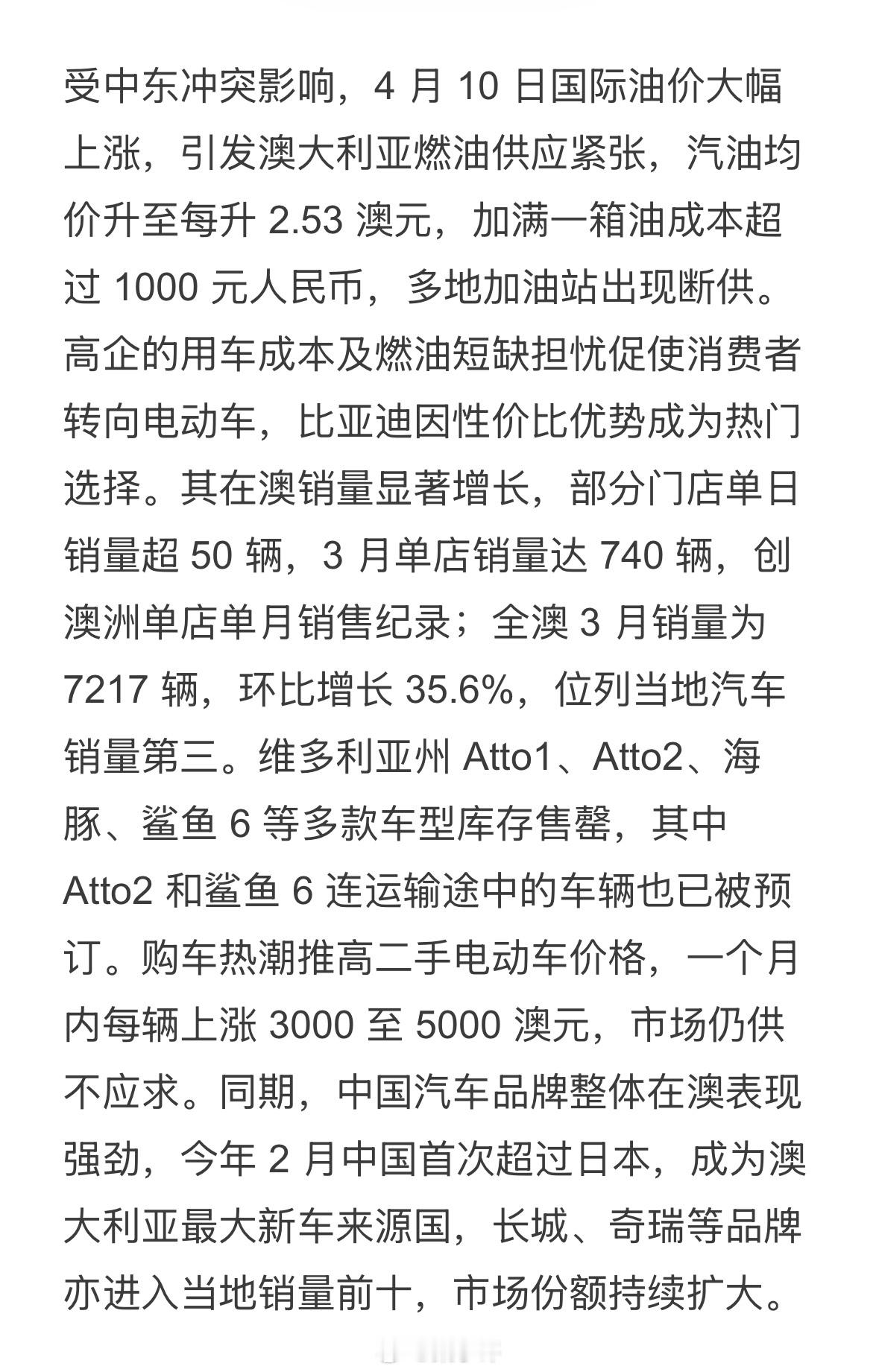 受中东冲突影响，4 月 10 日国际油价大幅上涨，引发澳大利亚燃油供应紧张，汽油均价升至每升 2.53 澳元，加满一箱油成本超过 1000 元人民币，多地加油站出现断供。高企的用车成本及燃油短缺担忧促使消费者转向电动车，比亚迪因性价比优势成为热门选择。其在澳销量显著增长，部分门店单日销量超 50 辆，3 月单店销量达 740 辆，创澳洲单店单月销售纪录；全澳 3 月销量为 7217 辆，环比增长 35.6%，位列当地汽车销量第三。维多利亚州 Atto1、Atto2、海豚、鲨鱼 6 等多款车型库存售罄，其中 Atto2 和鲨鱼 6 连运输途中的车辆也已被预订。购车热潮推高二手电动车价格，一个月内每辆上涨 3000 至 5000 澳元，市场仍供不应求。同期，中国汽车品牌整体在澳表现强劲，今年 2 月中国首次超过日本，成为澳大利亚最大新车来源国，长城、奇瑞等品牌亦进入当地销量前十，市场份额持续扩大。